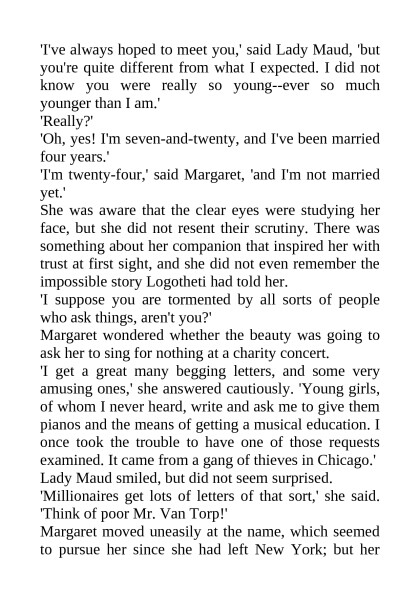 'I've always hoped to meet you,' said Lady Maud, 'but you're quite different from what I expected. I did not know you were really so young--ever so much younger than I am.'
'Really?'
'Oh, yes! I'm seven-and-twenty, and I've been married four years.'
'I'm twenty-four,' said Margaret, 'and I'm not married yet.'
She was aware that the clear eyes were studying her face, but she did not resent their scrutiny. There was something about her companion that inspired her with trust at first sight, and she did not even remember the impossible story Logotheti had told her.
'I suppose you are tormented by all sorts of people who ask things, aren't you?'
Margaret wondered whether the beauty was going to ask her to sing for nothing at a charity concert.
'I get a great many begging letters, and some very amusing ones,' she answered cautiously. 'Young girls, of whom I never heard, write and ask me to give them pianos and the means of getting a musical education. I once took the trouble to have one of those requests examined. It came from a gang of thieves in Chicago.'
Lady Maud smiled, but did not seem surprised.
'Millionaires get lots of letters of that sort,' she said. 'Think of poor Mr. Van Torp!'
Margaret moved uneasily at the name, which seemed to pursue her since she had left New York; but her